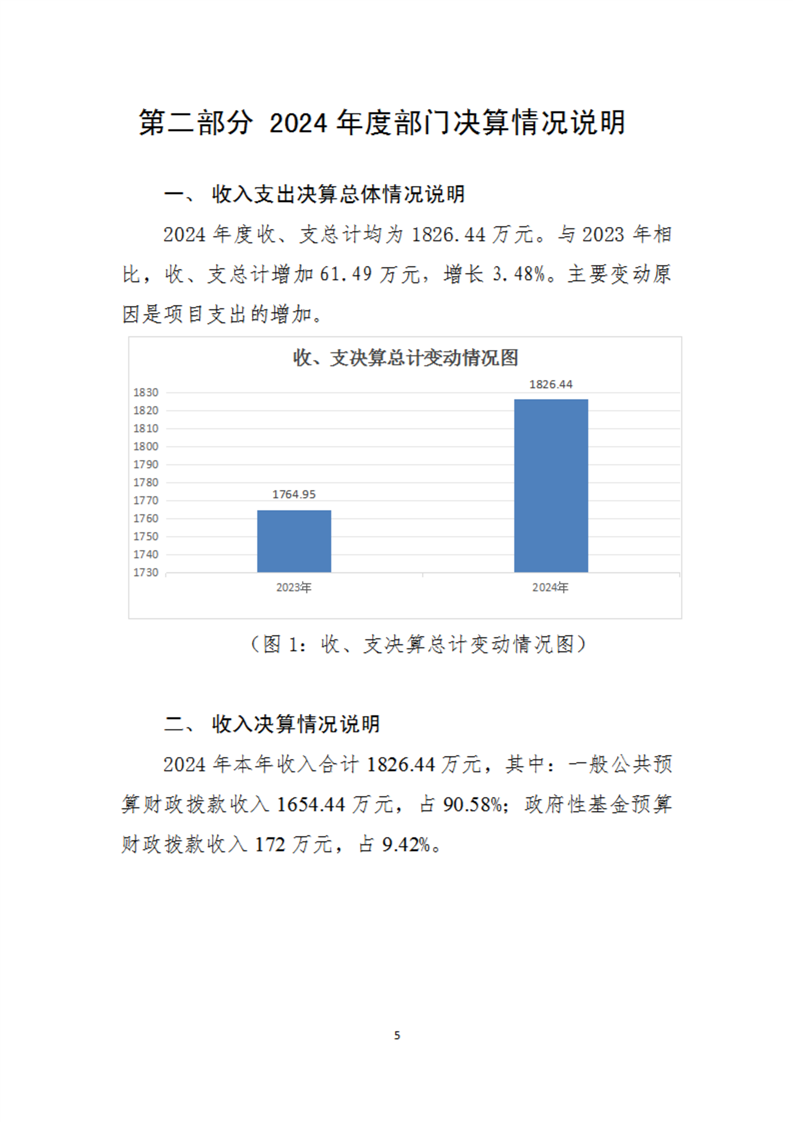 第二部分 2024 年度部门决算情况说明

一、 收入支出决算总体情况说明

2024 年度收、支总计均为 1826.44 万元。与 2023 年相比，收、支总计增加 61.49 万元，增长 3.48%。主要变动原因是项目支出的增加。

收、支决算总计变动情况图

1830
1820
1810
1800
1790
1780
1770
1760
1750
1740
1730

1764.95
1826.44

2023年
2024年

（图 1：收、支决算总计变动情况图）

二、 收入决算情况说明

2024 年本年收入合计 1826.44 万元，其中：一般公共预算财政拨款收入 1654.44 万元，占 90.58%；政府性基金预算财政拨款收入 172 万元，占 9.42%。

5